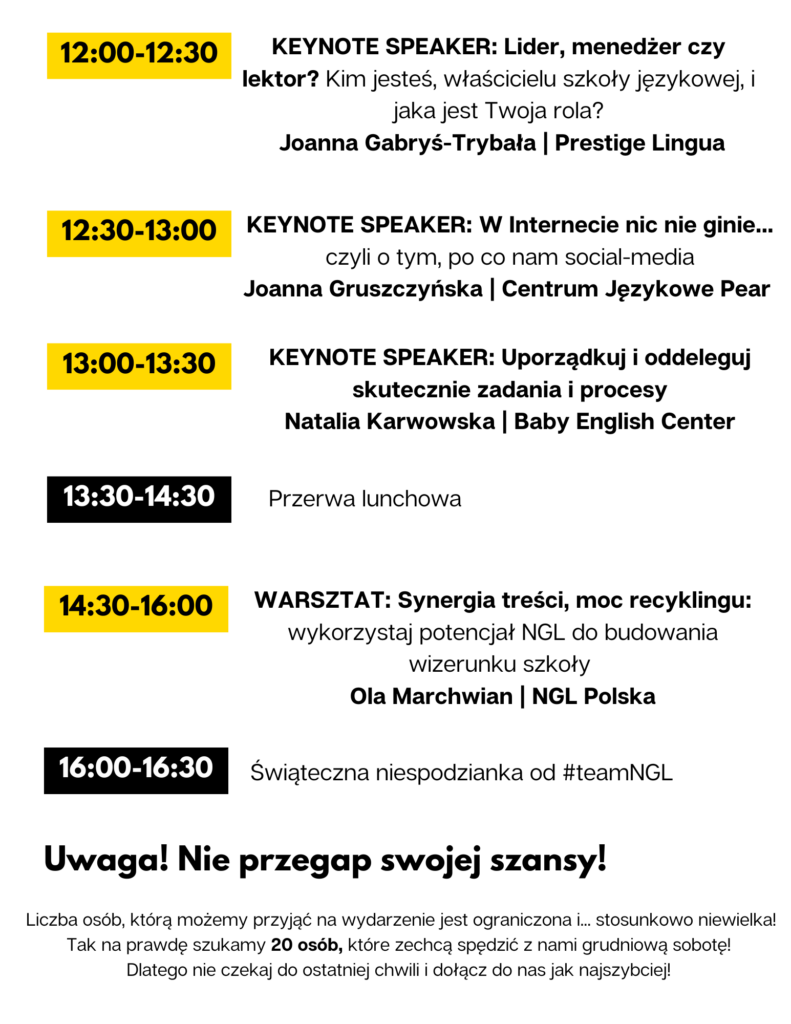 12:00-12:30

KEYNOTE SPEAKER: Lider, menedżer czy lektor? Kim jesteś, właścicielu szkoły językowej, i jaka jest Twoja rola?
Joanna Gabryś-Trybała | Prestige Lingua

12:30-13:00

KEYNOTE SPEAKER: W Internecie nic nie ginie... czyli o tym, po co nam social-media
Joanna Gruszczyńska | Centrum Językowe Pear

13:00-13:30

KEYNOTE SPEAKER: Uporządkuj i oddeleguj skutecznie zadania i procesy
Natalia Karwowska | Baby English Center

13:30-14:30

Przerwa lunchowa

14:30-16:00

WARSZTAT: Synergia treści, moc recyklingu: wykorzystaj potencjał NGL do budowania wizerunku szkoły
Ola Marchwian | NGL Polska

16:00-16:30

Świąteczna niespodzianka od #teamNGL

Uwaga! Nie przegap swojej szansy!

Liczba osób, którą możemy przyjąć na wydarzenie jest ograniczona i... stosunkowo niewielka! Tak na prawdę szukamy 20 osób, które zechcą spędzić z nami grudniową sobotę! Dlatego nie czekaj do ostatniej chwili i dołącz do nas jak najszybciej!